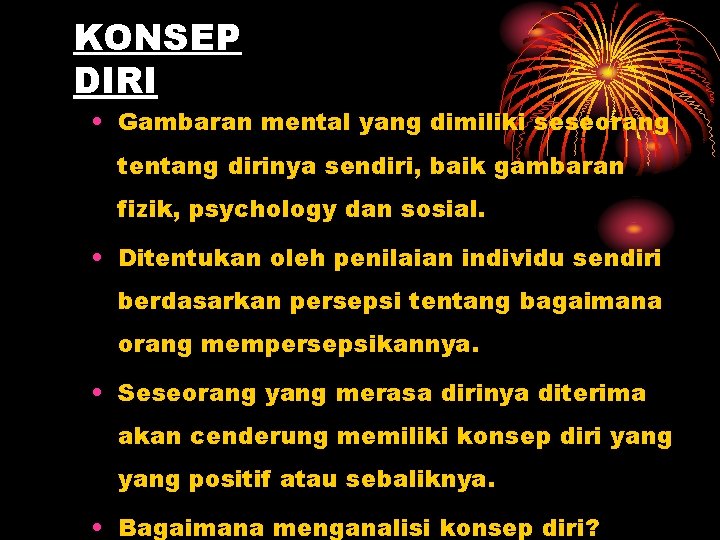 KONSEP DIRI

• Gambaran mental yang dimiliki seseorang tentang dirinya sendiri, baik gambaran fizik, psychology dan sosial.

• Ditentukan oleh penilaian individu sendiri berdasarkan persepsi tentang bagaimana orang mempersepsikannya.

• Seseorang yang merasa dirinya diterima akan cenderung memiliki konsep diri yang yang positif atau sebaliknya.

• Bagaimana menganalisi konsep diri?